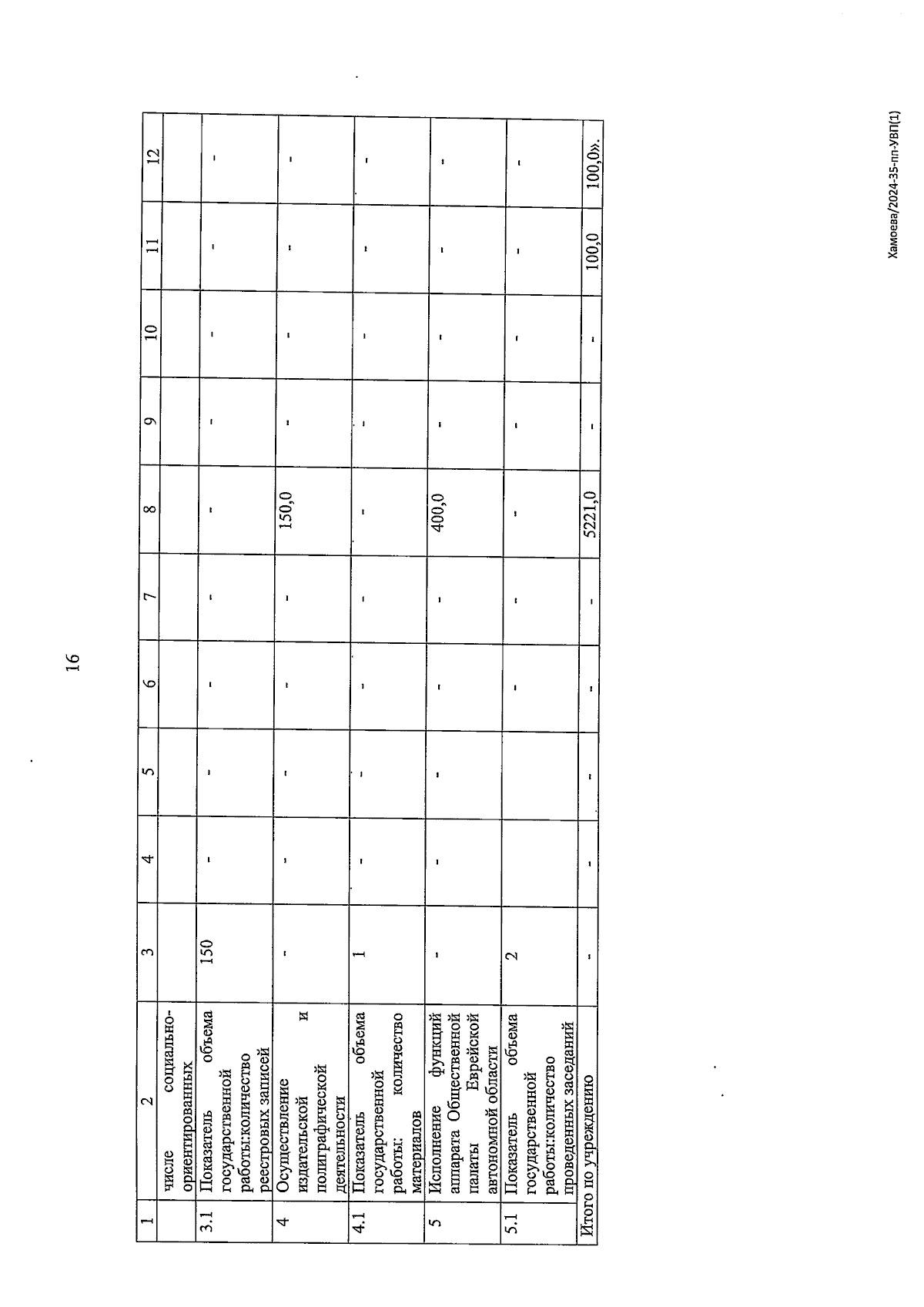 16

| 1 | 2 | 3 | 4 | 5 | 6 | 7 | 8 | 9 | 10 | 11 | 12 |
|---|---|---|---|---|---|---|---|---|---|---|---|
| | числе социально-ориентированных | | | | | | | | | | |
| 3.1 | Показатель объема государственной работы:количество реестровых записей | 150 | - | - | - | - | - | - | - | - | - |
| 4 | Осуществление издательской и полиграфической деятельности | - | - | - | - | - | 150,0 | - | - | - | - |
| 4.1 | Показатель объема государственной работы: количество материалов | 1 | - | - | - | - | - | - | - | - | - |
| 5 | Исполнение функций аппарата Общественной палаты Еврейской автономной области | - | - | - | - | - | 400,0 | - | - | - | - |
| 5.1 | Показатель объема государственной работы:количество проведенных заседаний | 2 | | | - | - | - | - | - | - | - |
| Итого по учреждению | | - | - | - | - | - | 5221,0 | - | - | 100,0 | 100,0». |

Хамоева/2024-35-пп-УВП(1)